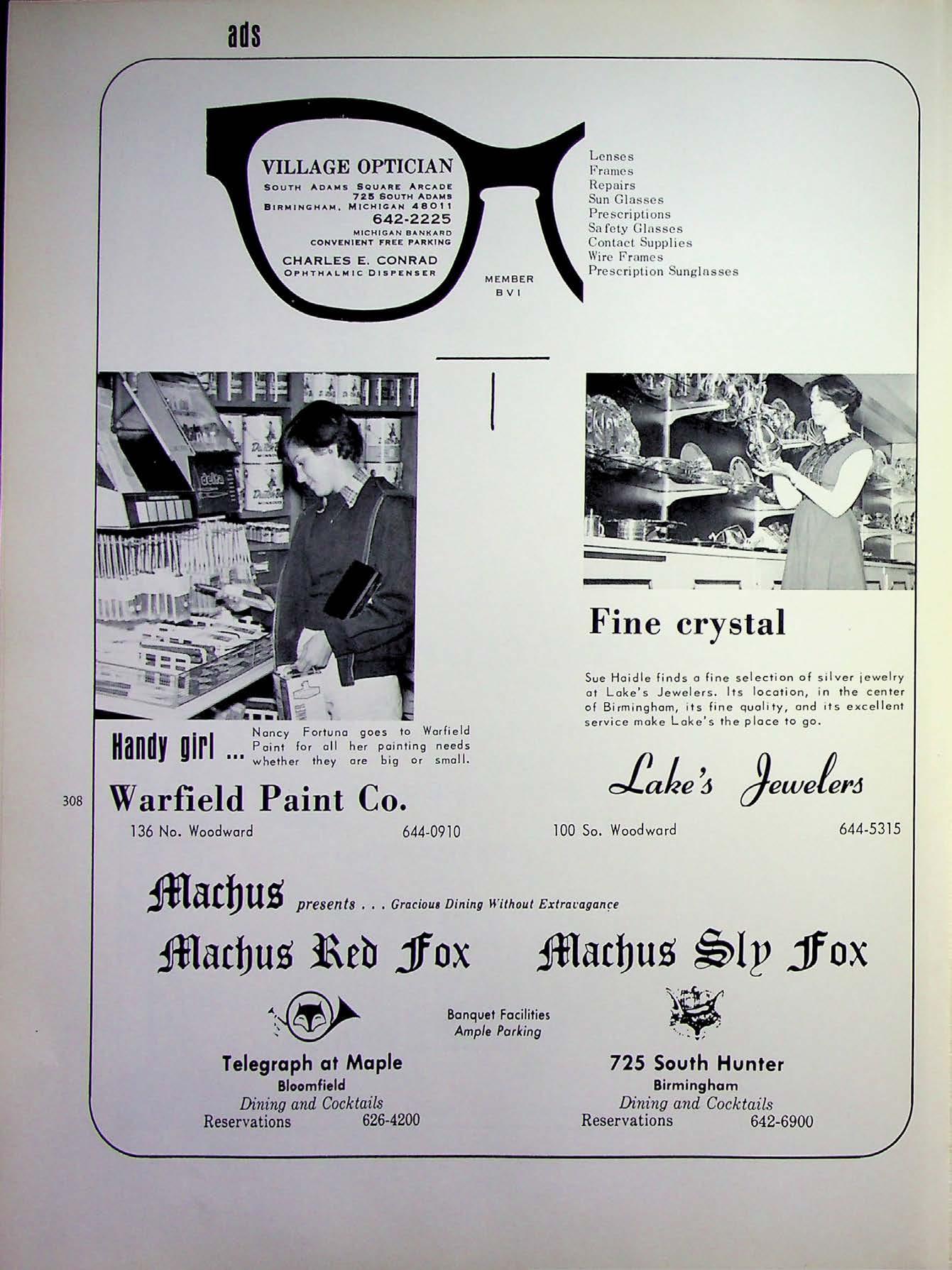 ads

VILLAGE OPTICIAN
SOUTH ADAMS SQUARE ARCADE
725 SOUTH ADAMS
BIRMINGHAM, MICHIGAN 48011
642-2225
MICHIGAN BANKARD
CONVENIENT FREE PARKING
CHARLES E. CONRAD
OPHTHALMIC DISPENSER

MEMBER
BVI

Lenses
Frames
Repairs
Sun Glasses
Prescriptions
Safety Glasses
Contact Supplies
Wire Frames
Prescription Sunglasses

Handy girl ... Nancy Fortuna goes to Warfield Paint for all her painting needs whether they are big or small.

308

Warfield Paint Co.
136 No. Woodward 644-0910

Fine crystal

Sue Haidle finds a fine selection of silver jewelry at Lake's Jewelers. Its location, in the center of Birmingham, its fine quality, and its excellent service make Lake's the place to go.

Lake's Jewelers
100 So. Woodward 644-5315

Machus presents . . . Gracious Dining Without Extravagance

Machus Red Fox

Telegraph at Maple
Bloomfield
Dining and Cocktails
Reservations 626-4200

Banquet Facilities
Ample Parking

Machus Sly Fox

725 South Hunter
Birmingham
Dining and Cocktails
Reservations 642-6900